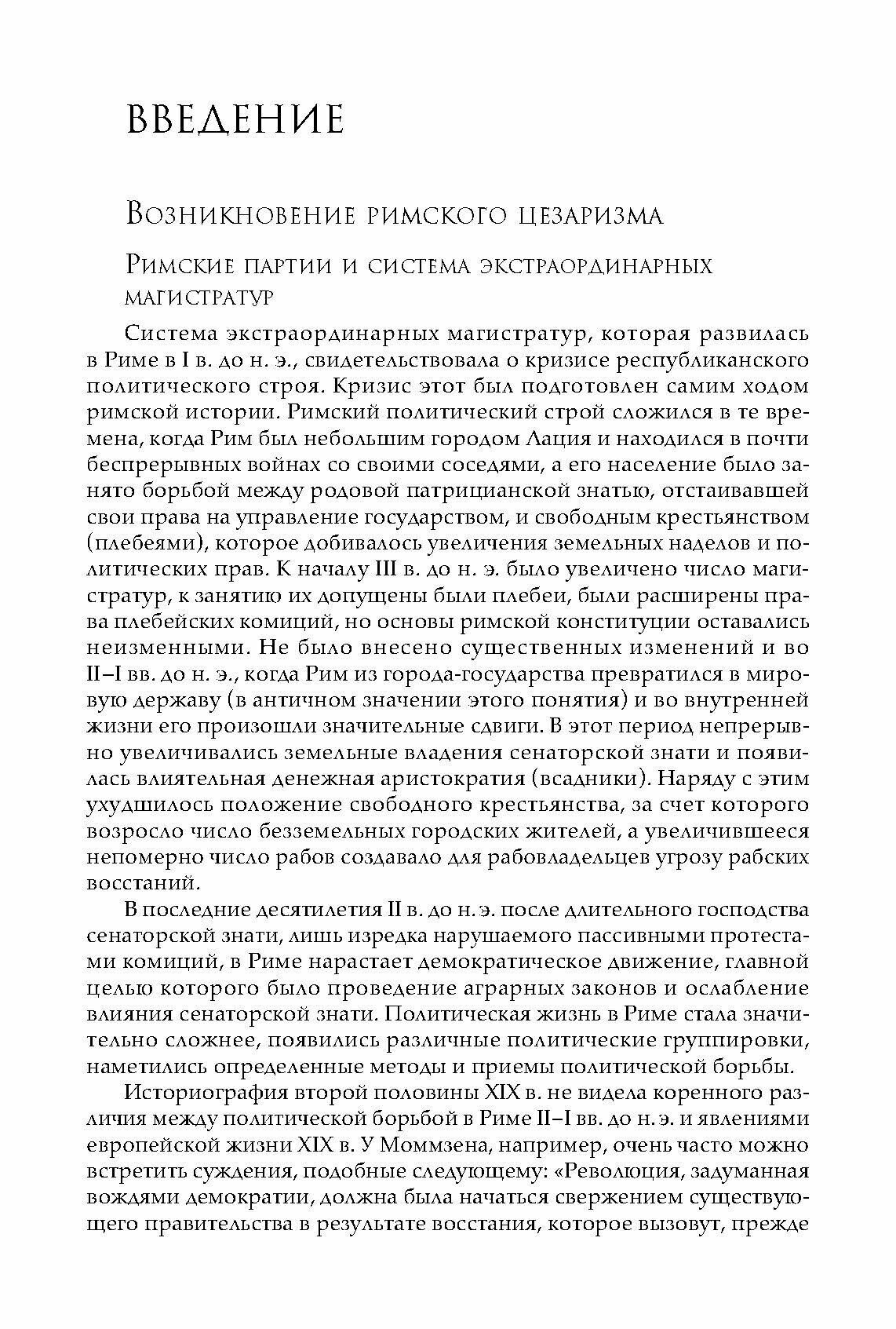 ВВЕДЕНИЕ

Возникновение римского цезаризма

Римские партии и система экстраординарных магистратур

Система экстраординарных магистратур, которая развилась в Риме в I в. до н. э., свидетельствовала о кризисе республиканского политического строя. Кризис этот был подготовлен самим ходом римской истории. Римский политический строй сложился в те времена, когда Рим был небольшим городом Лация и находился в почти беспрерывных войнах со своими соседями, а его население было занято борьбой между родовой патрицианской знатью, отстаивавшей свои права на управление государством, и свободным крестьянством (плебеями), которое добивалось увеличения земельных наделов и политических прав. К началу III в. до н. э. было увеличено число магистратур, к занятию их допущены были плебеи, были расширены права плебейских комиций, но основы римской конституции оставались неизменными. Не было внесено существенных изменений и во II–I вв. до н. э., когда Рим из города-государства превратился в мировую державу (в античном значении этого понятия) и во внутренней жизни его произошли значительные сдвиги. В этот период непрерывно увеличивались земельные владения сенаторской знати и появилась влиятельная денежная аристократия (всадники). Наряду с этим ухудшилось положение свободного крестьянства, за счет которого возросло число безземельных городских жителей, а увеличившееся непомерно число рабов создавало для рабовладельцев угрозу рабских восстаний.

В последние десятилетия II в. до н. э. после длительного господства сенаторской знати, лишь изредка нарушаемого пассивными протестами комиций, в Риме нарастает демократическое движение, главной целью которого было проведение аграрных законов и ослабление влияния сенаторской знати. Политическая жизнь в Риме стала значительно сложнее, появились различные политические группировки, наметились определенные методы и приемы политической борьбы.

Историография второй половины XIX в. не видела коренного различия между политической борьбой в Риме II–I вв. до н. э. и явлениями европейской жизни XIX в. У Моммзена, например, очень часто можно встретить суждения, подобные следующему: «Революция, задуманная вождями демократии, должна была начаться свержением существующего правительства в результате восстания, которое вызовут, прежде